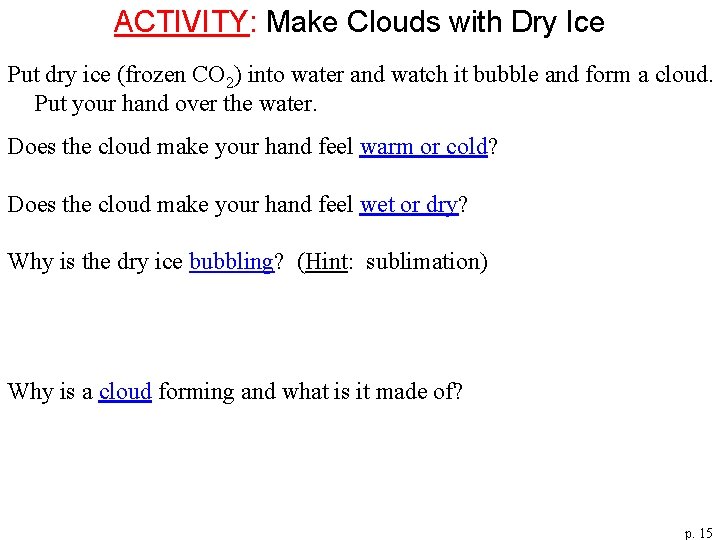 ACTIVITY: Make Clouds with Dry Ice

Put dry ice (frozen $CO_2$) into water and watch it bubble and form a cloud. Put your hand over the water.

Does the cloud make your hand feel warm or cold?

Does the cloud make your hand feel wet or dry?

Why is the dry ice bubbling? (Hint: sublimation)

Why is a cloud forming and what is it made of?

p. 15